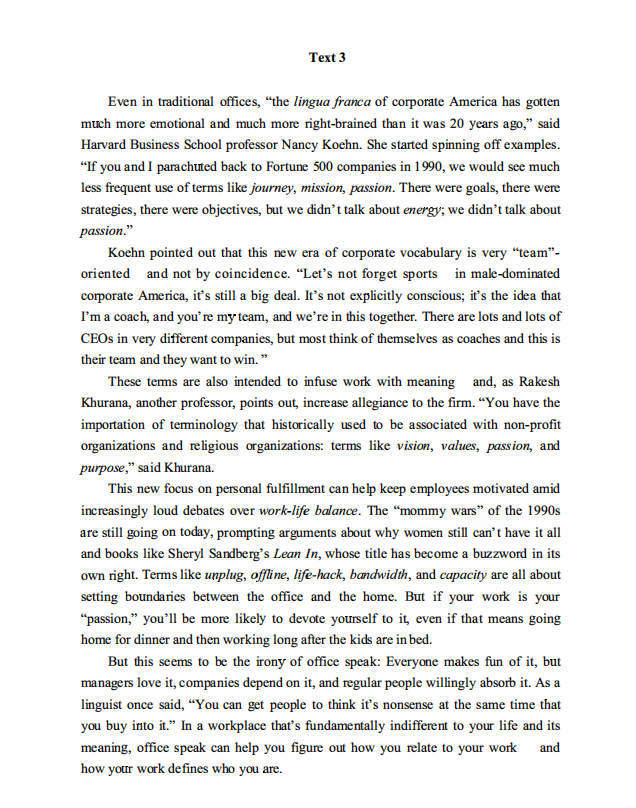 Text 3

Even in traditional offices, "the lingua franca of corporate America has gotten much more emotional and much more right-brained than it was 20 years ago," said Harvard Business School professor Nancy Koehn. She started spinning off examples. "If you and I parachuted back to Fortune 500 companies in 1990, we would see much less frequent use of terms like journey, mission, passion. There were goals, there were strategies, there were objectives, but we didn't talk about energy; we didn't talk about passion."

Koehn pointed out that this new era of corporate vocabulary is very "team"-oriented and not by coincidence. "Let's not forget sports in male-dominated corporate America, it's still a big deal. It's not explicitly conscious; it's the idea that I'm a coach, and you're my team, and we're in this together. There are lots and lots of CEOs in very different companies, but most think of themselves as coaches and this is their team and they want to win."

These terms are also intended to infuse work with meaning and, as Rakesh Khurana, another professor, points out, increase allegiance to the firm. "You have the importation of terminology that historically used to be associated with non-profit organizations and religious organizations: terms like vision, values, passion, and purpose," said Khurana.

This new focus on personal fulfillment can help keep employees motivated amid increasingly loud debates over work-life balance. The "mommy wars" of the 1990s are still going on today, prompting arguments about why women still can't have it all and books like Sheryl Sandberg's Lean In, whose title has become a buzzword in its own right. Terms like unplug, offline, life-hack, bandwidth, and capacity are all about setting boundaries between the office and the home. But if your work is your "passion," you'll be more likely to devote yourself to it, even if that means going home for dinner and then working long after the kids are in bed.

But this seems to be the irony of office speak: Everyone makes fun of it, but managers love it, companies depend on it, and regular people willingly absorb it. As a linguist once said, "You can get people to think it's nonsense at the same time that you buy into it." In a workplace that's fundamentally indifferent to your life and its meaning, office speak can help you figure out how you relate to your work and how your work defines who you are.